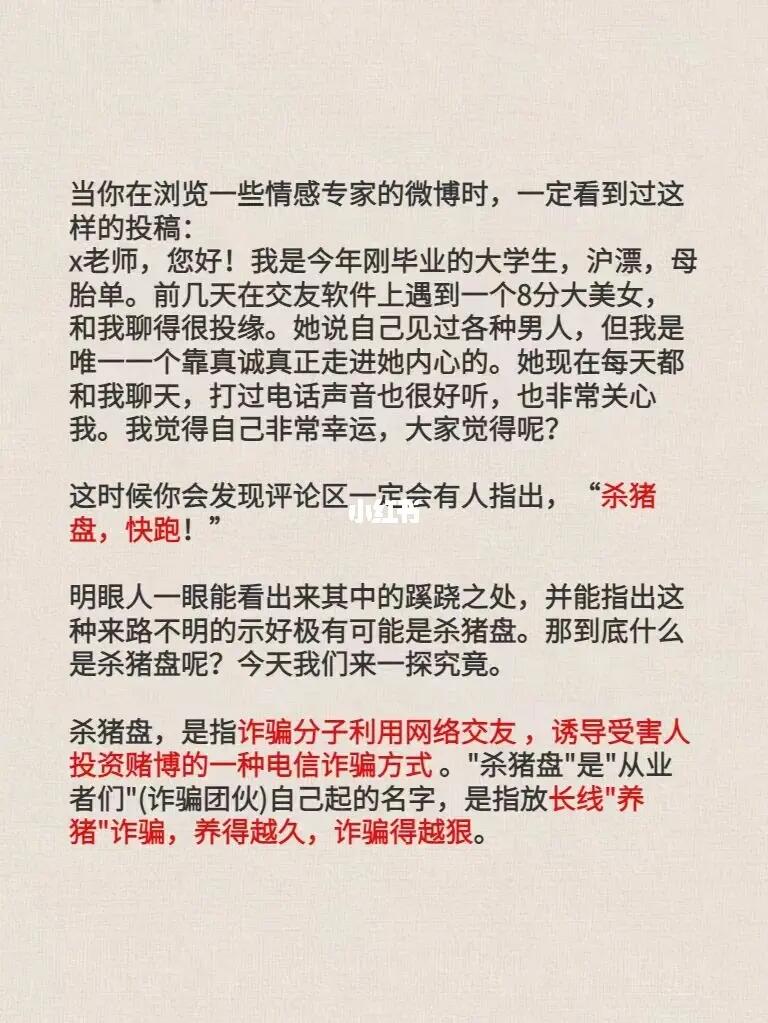 当你在浏览一些情感专家的微博时，一定看到过这样的投稿：
x老师，您好！我是今年刚毕业的大学生，沪漂，母胎单。前几天在交友软件上遇到一个8分大美女，和我聊得很投缘。她说自己见过各种男人，但我是唯一一个靠真诚真正走进她内心的。她现在每天都和我聊天，打过电话声音也很好听，也非常关心我。我觉得自己非常幸运，大家觉得呢？

这时候你会发现评论区一定会有人指出，“杀猪盘，快跑！”

小红书

明眼人一眼能看出来其中的蹊跷之处，并能指出这种来路不明的示好极有可能是杀猪盘。那到底什么是杀猪盘呢？今天我们来一探究竟。

杀猪盘，是指诈骗分子利用网络交友，诱导受害人投资赌博的一种电信诈骗方式。"杀猪盘"是"从业者们"(诈骗团伙)自己起的名字，是指放长线"养猪"诈骗，养得越久，诈骗得越狠。